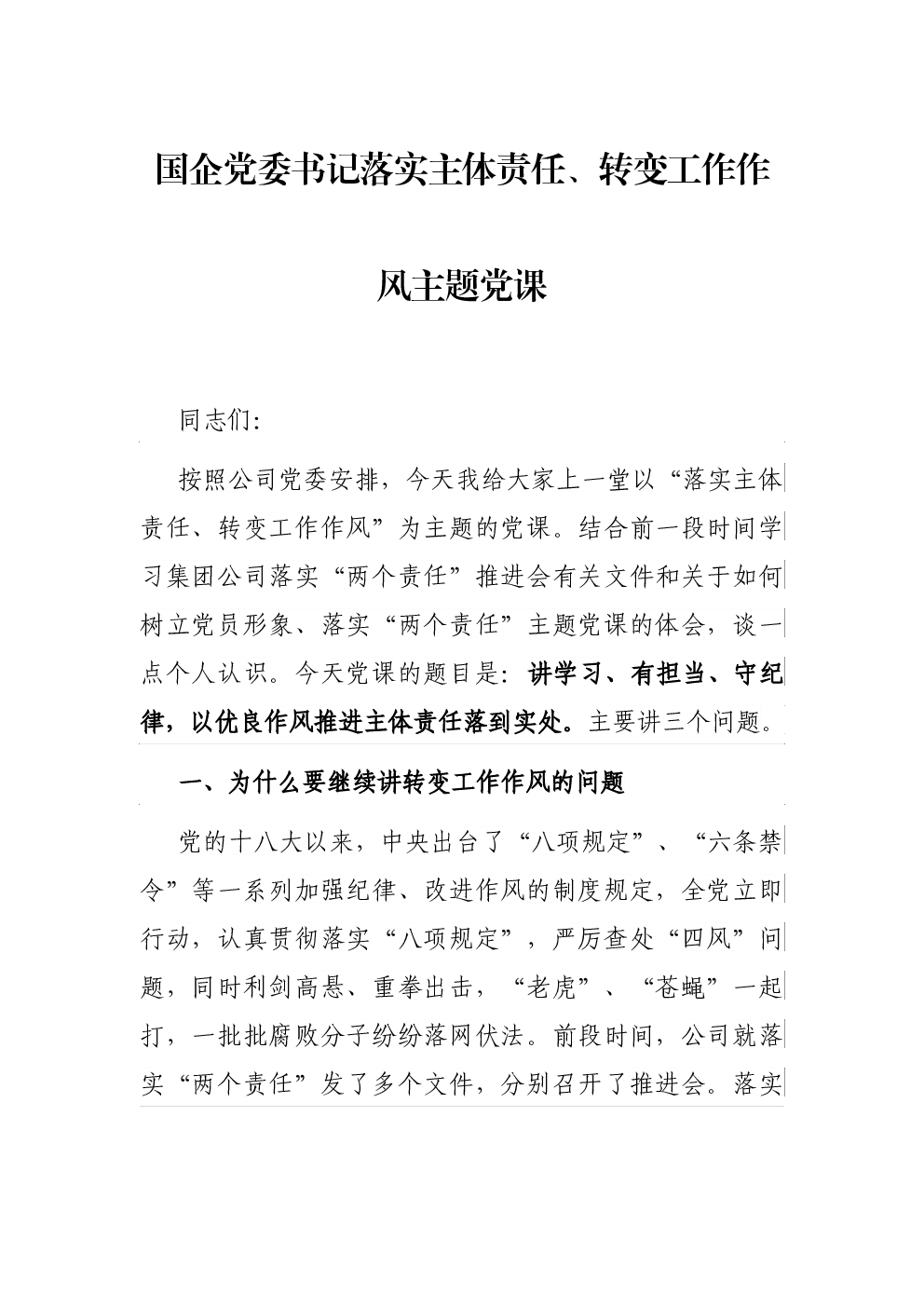 国企党委书记落实主体责任、转变工作作风主题党课

同志们:

按照公司党委安排，今天我给大家上一堂以“落实主体责任、转变工作作风”为主题的党课。结合前一段时间学习集团公司落实“两个责任”推进会有关文件和关于如何树立党员形象、落实“两个责任”主题党课的体会，谈一点个人认识。今天党课的题目是：讲学习、有担当、守纪律，以优良作风推进主体责任落到实处。主要讲三个问题。

一、为什么要继续讲转变工作作风的问题

党的十八大以来，中央出台了“八项规定”、“六条禁令”等一系列加强纪律、改进作风的制度规定，全党立即行动，认真贯彻落实“八项规定”，严厉查处“四风”问题，同时利剑高悬、重拳出击，“老虎”、“苍蝇”一起打，一批批腐败分子纷纷落网伏法。前段时间，公司就落实“两个责任”发了多个文件，分别召开了推进会。落实